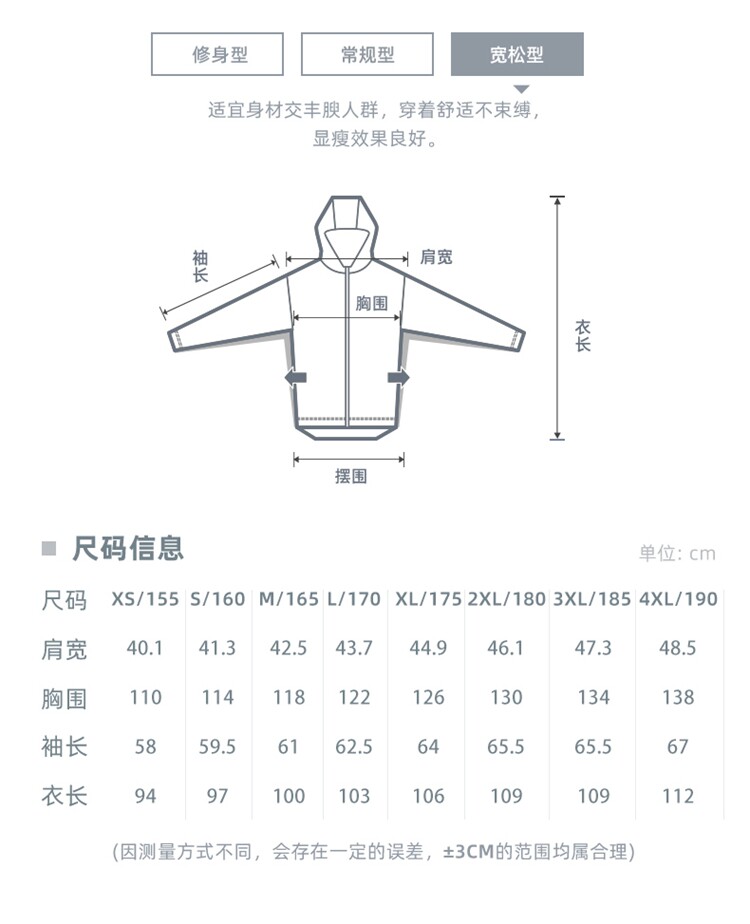 修身型 常规型 宽松型

适宜身材交丰腴人群，穿着舒适不束缚，显瘦效果良好。

袖长
肩宽
胸围
衣长
摆围

尺码信息

单位: cm

| 尺码 | XS/155 | S/160 | M/165 | L/170 | XL/175 | 2XL/180 | 3XL/185 | 4XL/190 |
|---|---|---|---|---|---|---|---|---|
| 肩宽 | 40.1 | 41.3 | 42.5 | 43.7 | 44.9 | 46.1 | 47.3 | 48.5 |
| 胸围 | 110 | 114 | 118 | 122 | 126 | 130 | 134 | 138 |
| 袖长 | 58 | 59.5 | 61 | 62.5 | 64 | 65.5 | 65.5 | 67 |
| 衣长 | 94 | 97 | 100 | 103 | 106 | 109 | 109 | 112 |

(因测量方式不同，会存在一定的误差，±3CM的范围均属合理)